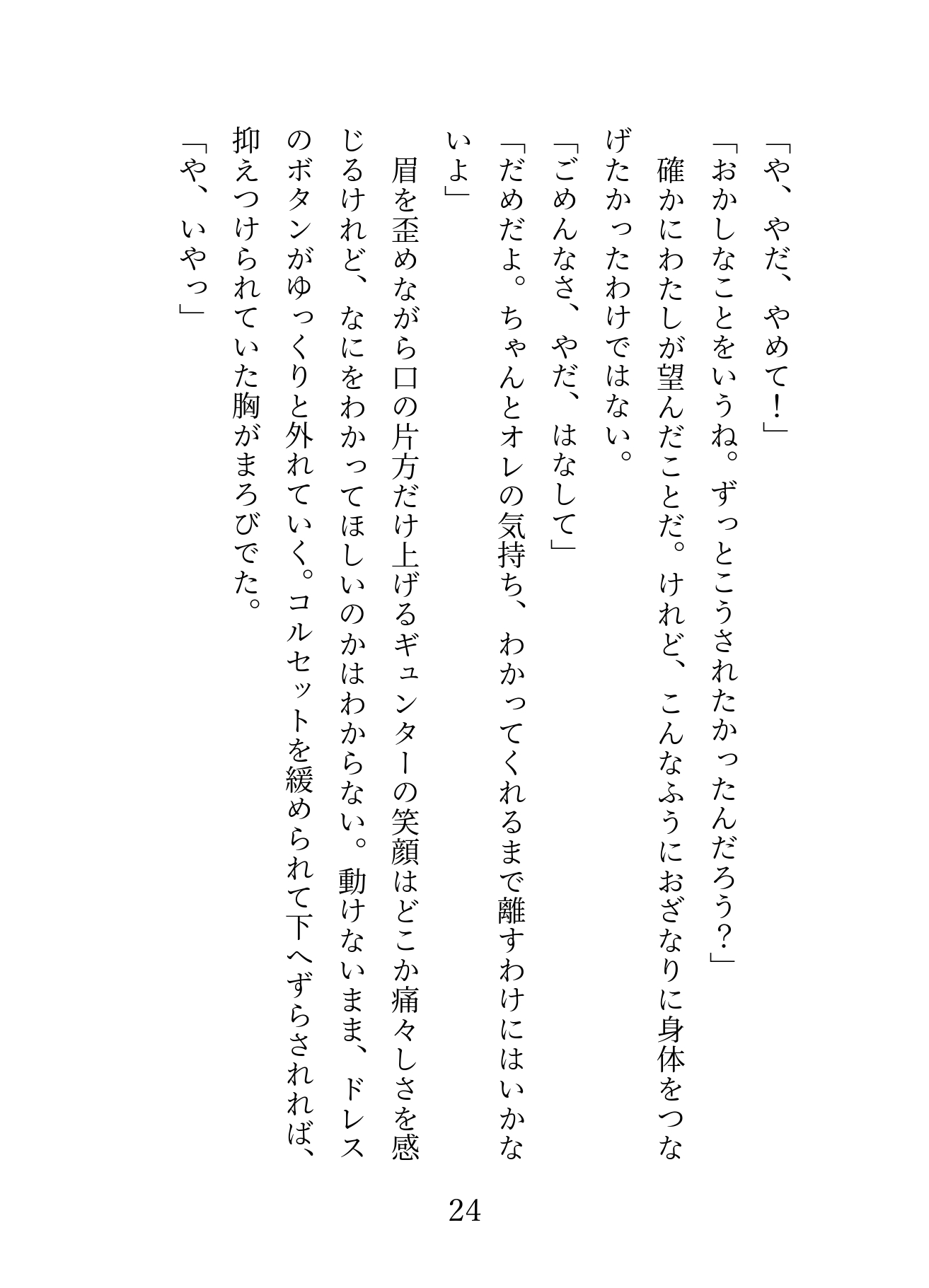 「や、やだ、やめて！」

「おかしなことをいうね。ずっとこうされたかったんだろう？」

確かにわたしが望んだことだ。けれど、こんなふうにおざなりに身体をつなげたかったわけではない。

「ごめんなさ、やだ、はなして」

「だめだよ。ちゃんとオレの気持ち、わかってくれるまで離すわけにはいかないよ」

眉を歪めながら口の片方だけ上げるギュンターの笑顔はどこか痛々しさを感じるけれど、なにをわかってほしいのかはわからない。動けないまま、ドレスのボタンがゆっくりと外れていく。コルセットを緩められて下へずらされれば、抑えつけられていた胸がまろびでた。

「や、いやっ」

24